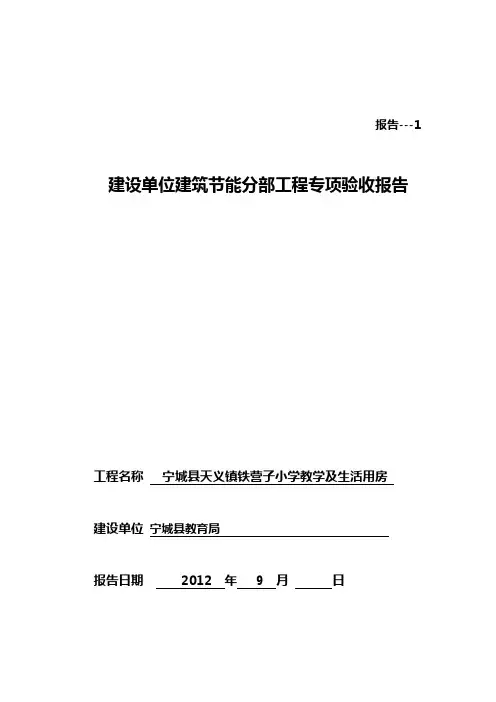 报告---1

建设单位建筑节能分部工程专项验收报告

工程名称 宁城县天义镇铁营子小学教学及生活用房

建设单位 宁城县教育局

报告日期 2012 年 9 月 日